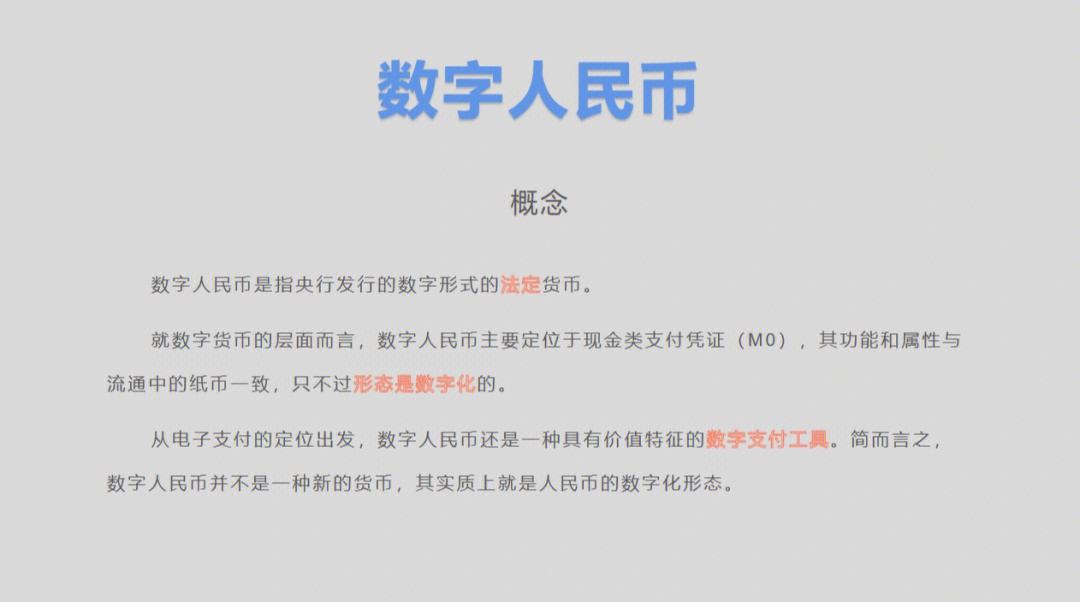 数字人民币

概念

数字人民币是指央行发行的数字形式的法定货币。

就数字货币的层面而言，数字人民币主要定位于现金类支付凭证（M0），其功能和属性与流通中的纸币一致，只不过形态是数字化的。

从电子支付的定位出发，数字人民币还是一种具有价值特征的数字支付工具。简而言之，数字人民币并不是一种新的货币，其实质上就是人民币的数字化形态。